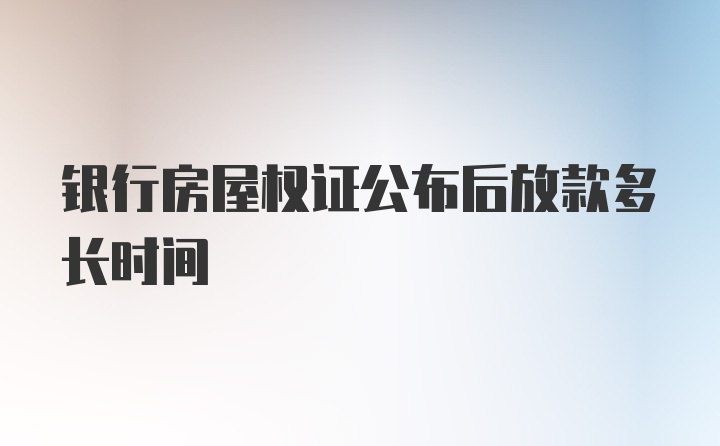 银行房屋权证公布后放款多长时间